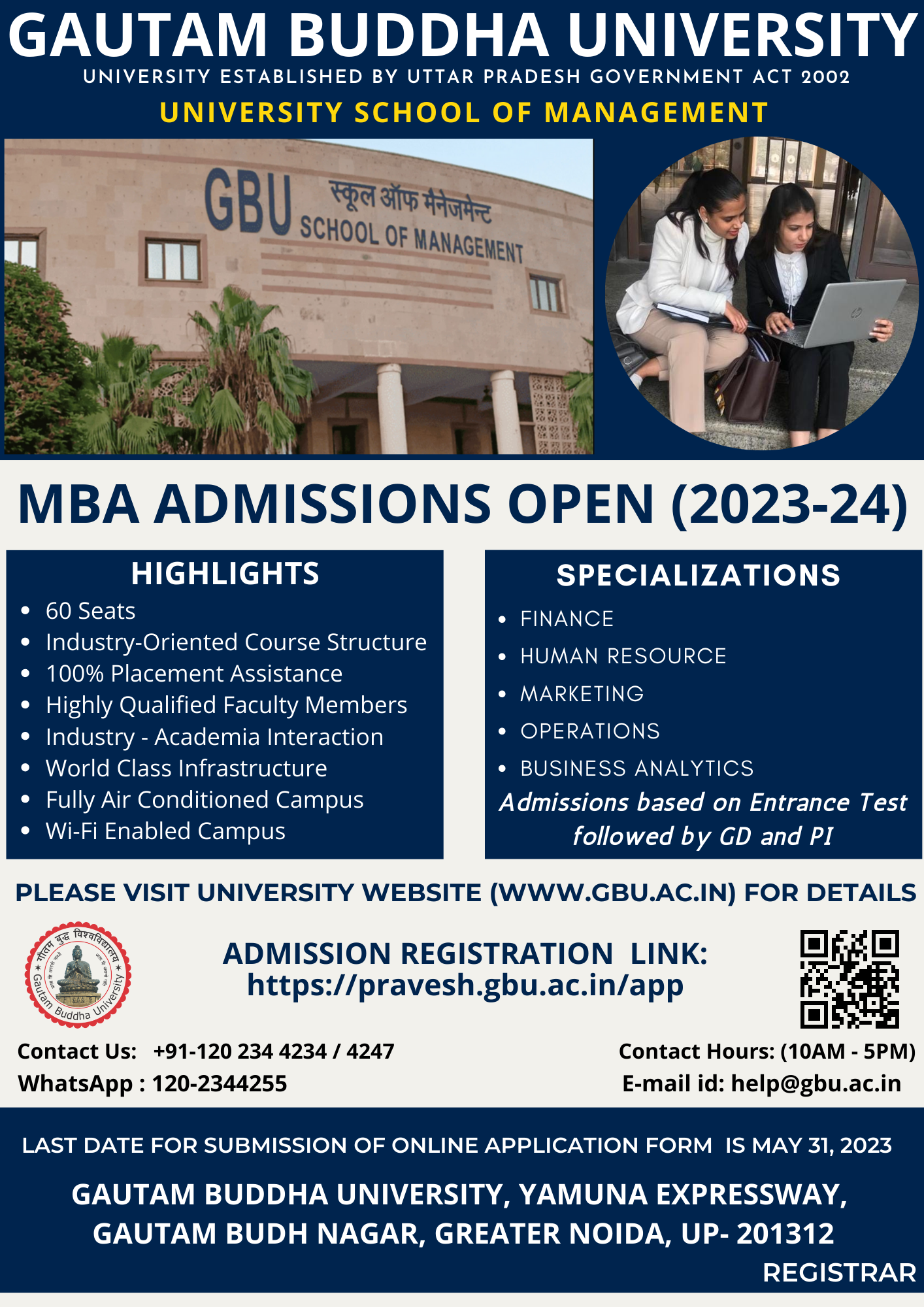 GAUTAM BUDDHA UNIVERSITY
UNIVERSITY ESTABLISHED BY UTTAR PRADESH GOVERNMENT ACT 2002
UNIVERSITY SCHOOL OF MANAGEMENT

GBU स्कूल ऑफ मैनेजमेन्ट
SCHOOL OF MANAGEMENT

MBA ADMISSIONS OPEN (2023-24)

HIGHLIGHTS
- 60 Seats
- Industry-Oriented Course Structure
- 100% Placement Assistance
- Highly Qualified Faculty Members
- Industry - Academia Interaction
- World Class Infrastructure
- Fully Air Conditioned Campus
- Wi-Fi Enabled Campus

SPECIALIZATIONS
- FINANCE
- HUMAN RESOURCE
- MARKETING
- OPERATIONS
- BUSINESS ANALYTICS

Admissions based on Entrance Test followed by GD and PI

PLEASE VISIT UNIVERSITY WEBSITE (WWW.GBU.AC.IN) FOR DETAILS

गौतम बुद्ध विश्वविद्यालय
Gautam Buddha University

ADMISSION REGISTRATION LINK:
https://pravesh.gbu.ac.in/app

Contact Us: +91-120 234 4234 / 4247
WhatsApp : 120-2344255

Contact Hours: (10AM - 5PM)
E-mail id: help@gbu.ac.in

LAST DATE FOR SUBMISSION OF ONLINE APPLICATION FORM IS MAY 31, 2023

GAUTAM BUDDHA UNIVERSITY, YAMUNA EXPRESSWAY, GAUTAM BUDH NAGAR, GREATER NOIDA, UP- 201312

REGISTRAR